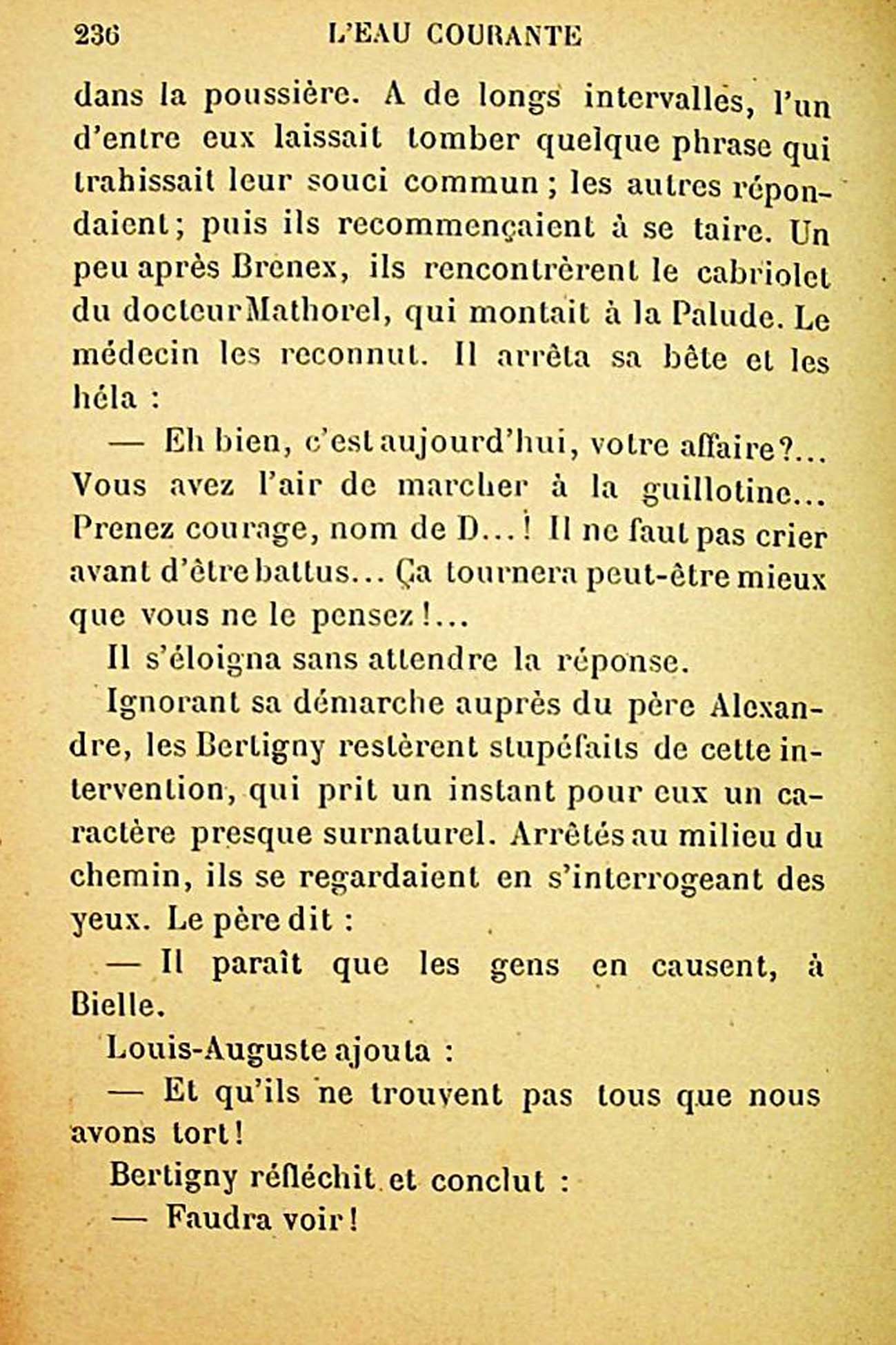 236 L'EAU COURANTE

dans la poussière. A de longs intervalles, l'un d'entre eux laissait tomber quelque phrase qui trahissait leur souci commun ; les autres répondaient ; puis ils recommençaient à se taire. Un peu après Brenex, ils rencontrèrent le cabriolet du docteur Mathorel, qui montait à la Palude. Le médecin les reconnut. Il arrêta sa bête et les héla :

— Eh bien, c'est aujourd'hui, votre affaire ?... Vous avez l'air de marcher à la guillotine... Prenez courage, nom de D... ! Il ne faut pas crier avant d'être battus... Ça tournera peut-être mieux que vous ne le pensez !...

Il s'éloigna sans attendre la réponse.

Ignorant sa démarche auprès du père Alexandre, les Bertigny restèrent stupéfaits de cette intervention, qui prit un instant pour eux un caractère presque surnaturel. Arrêtés au milieu du chemin, ils se regardaient en s'interrogeant des yeux. Le père dit :

— Il paraît que les gens en causent, à Bielle.

Louis-Auguste ajouta :

— Et qu'ils ne trouvent pas tous que nous avons tort !

Bertigny réfléchit et conclut :

— Faudra voir !